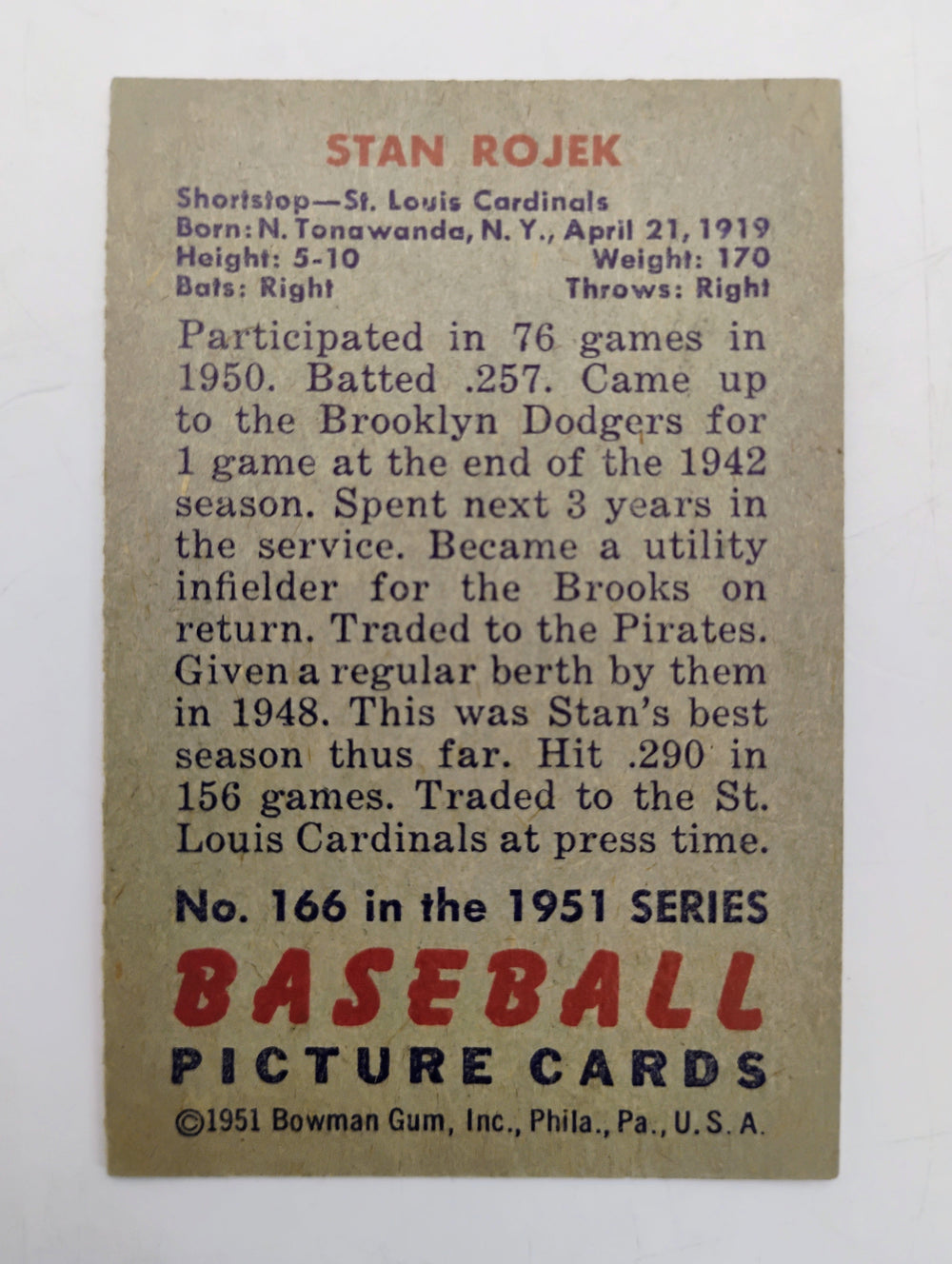 STAN ROJEK

Shortstop—St. Louis Cardinals
Born: N. Tonawanda, N. Y., April 21, 1919
Height: 5-10 Weight: 170
Bats: Right Throws: Right

Participated in 76 games in 1950. Batted .257. Came up to the Brooklyn Dodgers for 1 game at the end of the 1942 season. Spent next 3 years in the service. Became a utility infielder for the Brooks on return. Traded to the Pirates. Given a regular berth by them in 1948. This was Stan's best season thus far. Hit .290 in 156 games. Traded to the St. Louis Cardinals at press time.

No. 166 in the 1951 SERIES

BASEBALL
PICTURE CARDS

©1951 Bowman Gum, Inc., Phila., Pa., U. S. A.